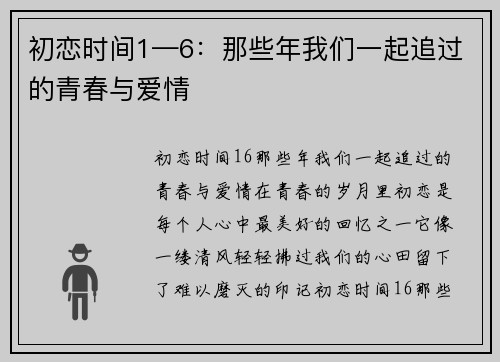 初恋时间1—6：那些年我们一起追过的青春与爱情

初恋时间16那些年我们一起追过的青春与爱情在青春的岁月里初恋是每个人心中最美好的回忆之一它像一缕清风轻轻拂过我们的心田留下了难以磨灭的印记初恋时间16那些